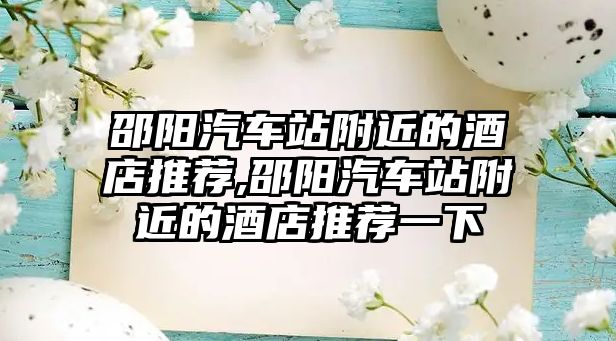 邵阳汽车站附近的酒店推荐,邵阳汽车站附近的酒店推荐一下